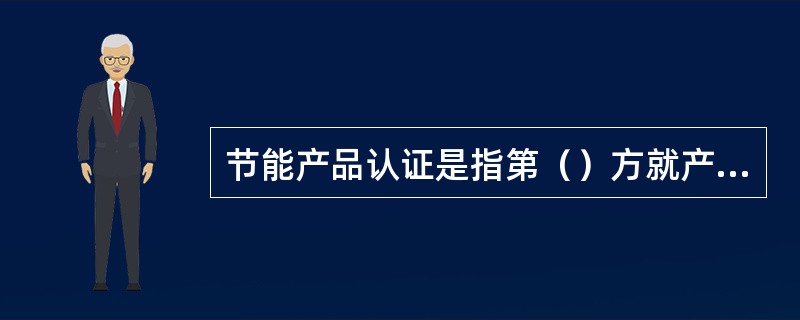 节能产品认证是指第（）方就产...